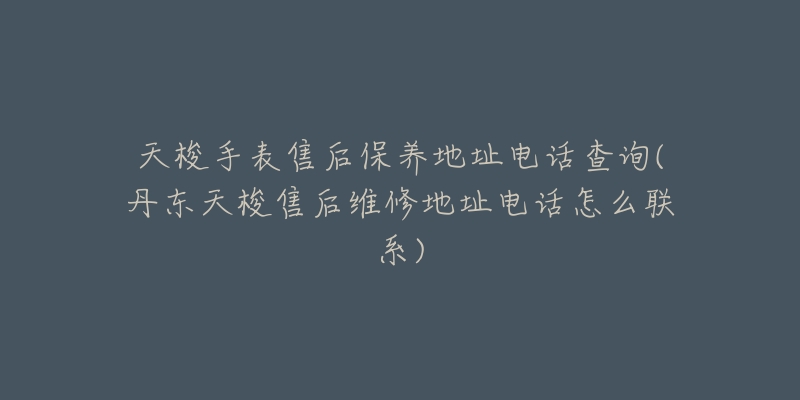 天梭手表售后保养地址电话查询(丹东天梭售后维修地址电话怎么联系)